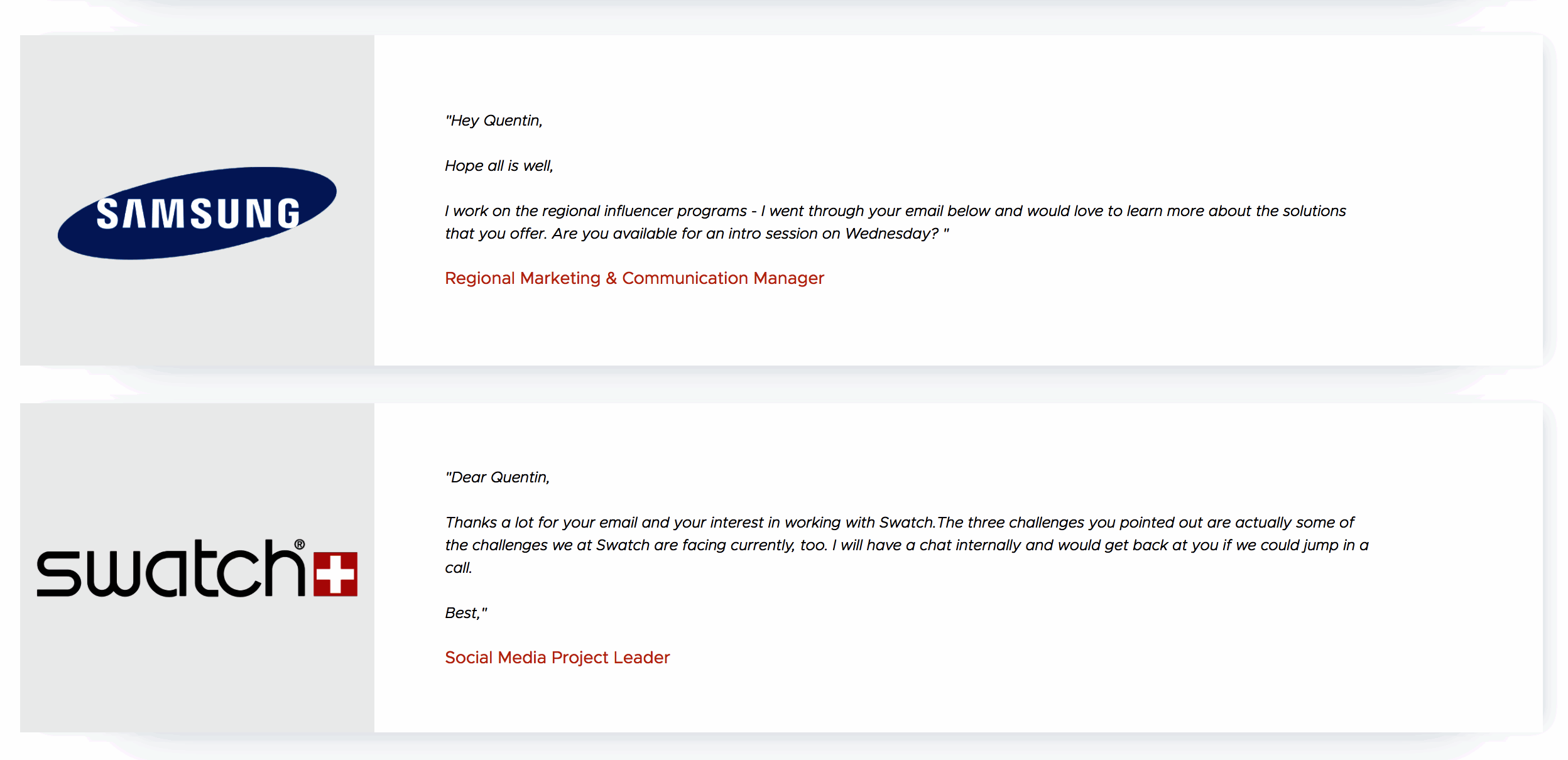 SAMSUNG

"Hey Quentin,

Hope all is well,

I work on the regional influencer programs - I went through your email below and would love to learn more about the solutions that you offer. Are you available for an intro session on Wednesday? "

Regional Marketing & Communication Manager

swatch®

"Dear Quentin,

Thanks a lot for your email and your interest in working with Swatch.The three challenges you pointed out are actually some of the challenges we at Swatch are facing currently, too. I will have a chat internally and would get back at you if we could jump in a call.

Best,"

Social Media Project Leader